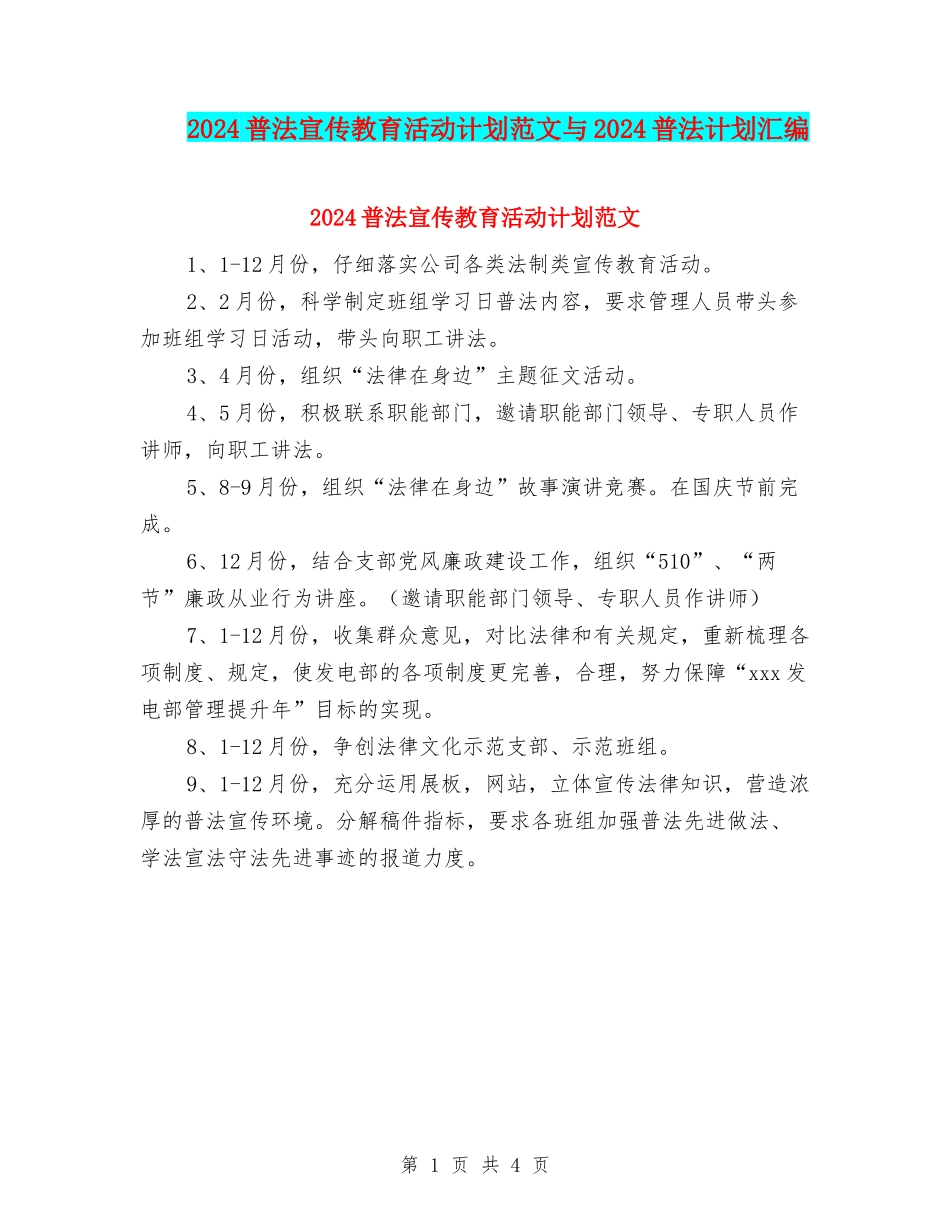 2024普法宣传教育活动计划范文与2024普法计划汇编

2024普法宣传教育活动计划范文

1、1-12月份，仔细落实公司各类法制类宣传教育活动。

2、2月份，科学制定班组学习日普法内容，要求管理人员带头参加班组学习日活动，带头向职工讲法。

3、4月份，组织“法律在身边”主题征文活动。

4、5月份，积极联系职能部门，邀请职能部门领导、专职人员作讲师，向职工讲法。

5、8-9月份，组织“法律在身边”故事演讲竞赛。在国庆节前完成。

6、12月份，结合支部党风廉政建设工作，组织“510”、“两节”廉政从业行为讲座。（邀请职能部门领导、专职人员作讲师）

7、1-12月份，收集群众意见，对比法律和有关规定，重新梳理各项制度、规定，使发电部的各项制度更完善，合理，努力保障“xxx发电部管理提升年”目标的实现。

8、1-12月份，争创法律文化示范支部、示范班组。

9、1-12月份，充分运用展板，网站，立体宣传法律知识，营造浓厚的普法宣传环境。分解稿件指标，要求各班组加强普法先进做法、学法宣法守法先进事迹的报道力度。

第 1 页 共 4 页